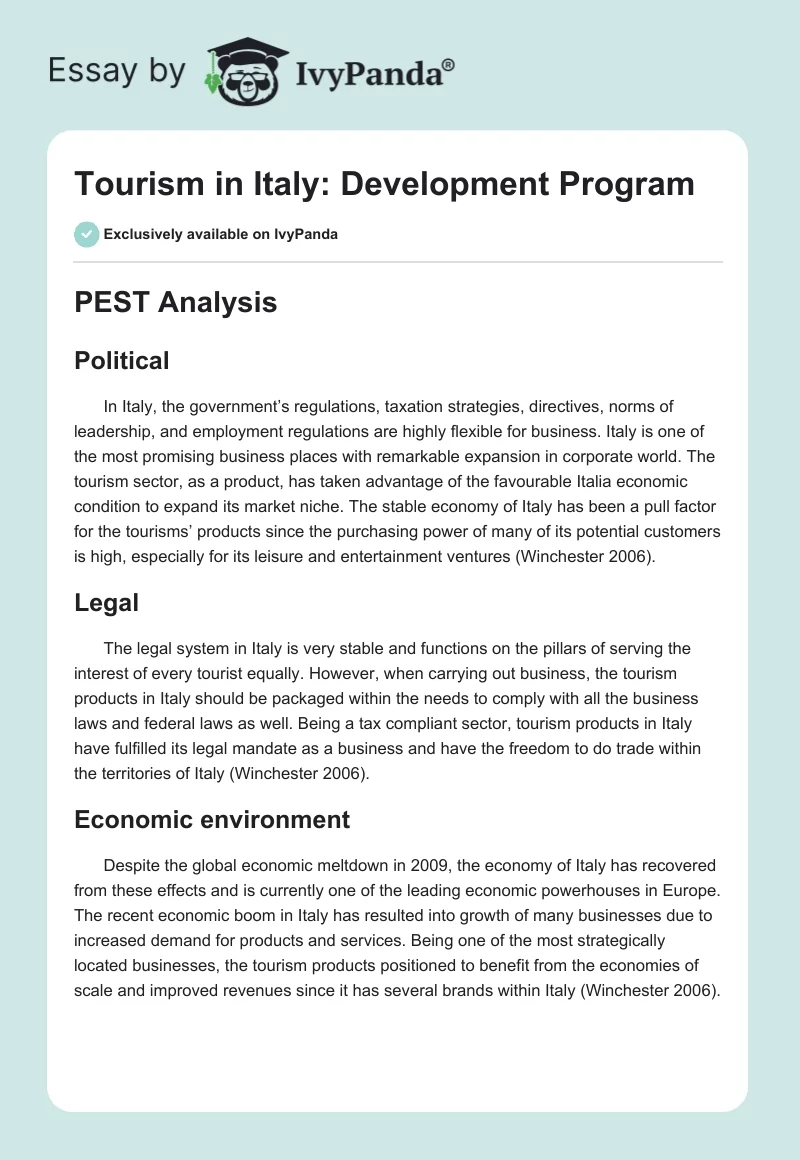 Essay by IvyPanda®

Tourism in Italy: Development Program

Exclusively available on IvyPanda

PEST Analysis

Political

In Italy, the government's regulations, taxation strategies, directives, norms of leadership, and employment regulations are highly flexible for business. Italy is one of the most promising business places with remarkable expansion in corporate world. The tourism sector, as a product, has taken advantage of the favourable Italia economic condition to expand its market niche. The stable economy of Italy has been a pull factor for the tourisms' products since the purchasing power of many of its potential customers is high, especially for its leisure and entertainment ventures (Winchester 2006).

Legal

The legal system in Italy is very stable and functions on the pillars of serving the interest of every tourist equally. However, when carrying out business, the tourism products in Italy should be packaged within the needs to comply with all the business laws and federal laws as well. Being a tax compliant sector, tourism products in Italy have fulfilled its legal mandate as a business and have the freedom to do trade within the territories of Italy (Winchester 2006).

Economic environment

Despite the global economic meltdown in 2009, the economy of Italy has recovered from these effects and is currently one of the leading economic powerhouses in Europe. The recent economic boom in Italy has resulted into growth of many businesses due to increased demand for products and services. Being one of the most strategically located businesses, the tourism products positioned to benefit from the economies of scale and improved revenues since it has several brands within Italy (Winchester 2006).